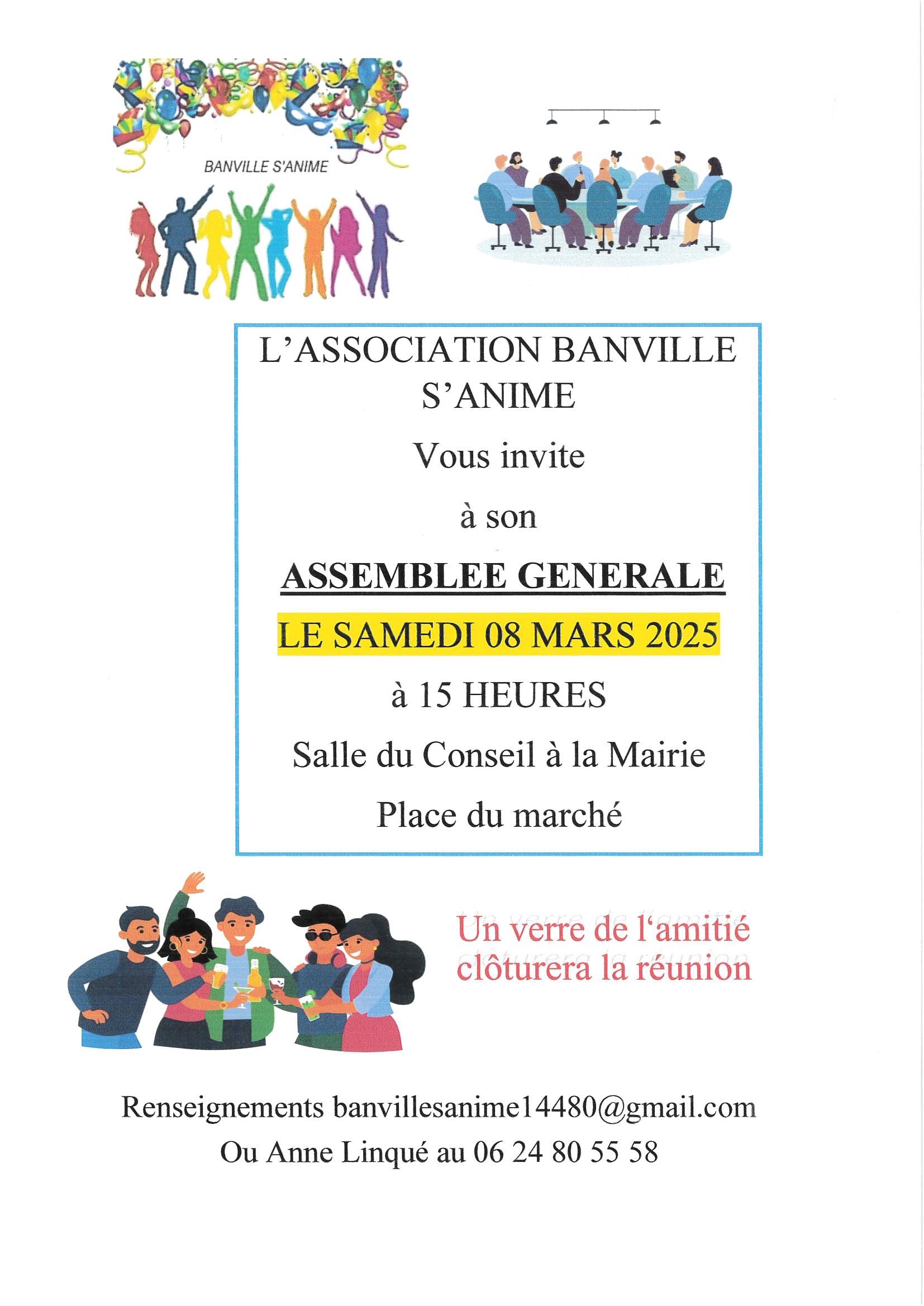 BANVILLE S'ANIME

L'ASSOCIATION BANVILLE S'ANIME

Vous invite

à son

ASSEMBLEE GENERALE

LE SAMEDI 08 MARS 2025

à 15 HEURES

Salle du Conseil à la Mairie

Place du marché

Un verre de l'amitié clôturera la réunion

Renseignements banvillesanime14480@gmail.com
Ou Anne Linqué au 06 24 80 55 58